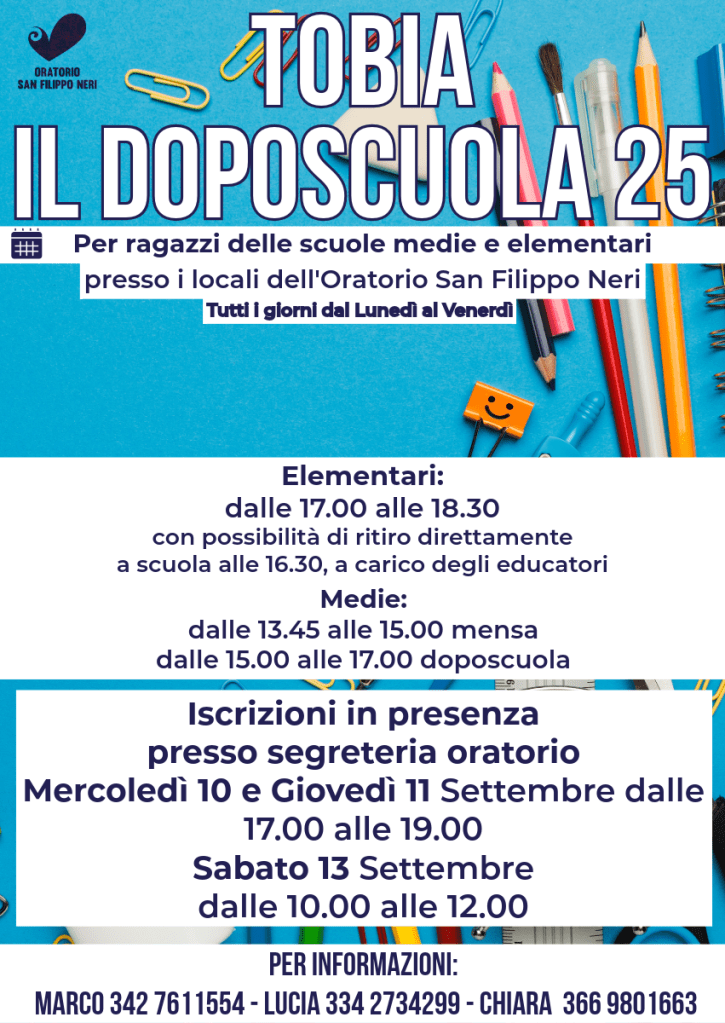 ORATORIO SAN FILIPPO NERI

TOBIA
IL DOPOSCUOLA 25

Per ragazzi delle scuole medie e elementari
presso i locali dell'Oratorio San Filippo Neri
Tutti i giorni dal Lunedì al Venerdì

Elementari:
dalle 17.00 alle 18.30
con possibilità di ritiro direttamente a scuola alle 16.30, a carico degli educatori

Medie:
dalle 13.45 alle 15.00 mensa
dalle 15.00 alle 17.00 doposcuola

Iscrizioni in presenza
presso segreteria oratorio
Mercoledì 10 e Giovedì 11 Settembre dalle 17.00 alle 19.00
Sabato 13 Settembre
dalle 10.00 alle 12.00

PER INFORMAZIONI:
MARCO 342 7611554 - LUCIA 334 2734299 - CHIARA 366 9801663